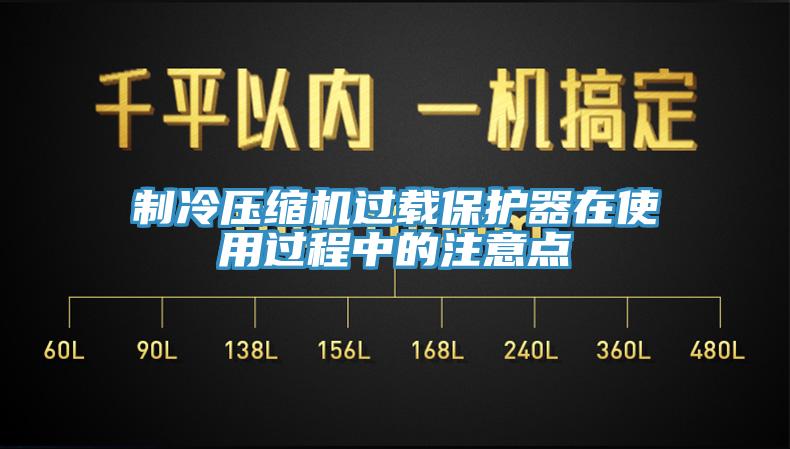 千平以内 一机搞定

制冷压缩机过载保护器在使用过程中的注意点

60L 90L 138L 156L 168L 240L 360L 480L